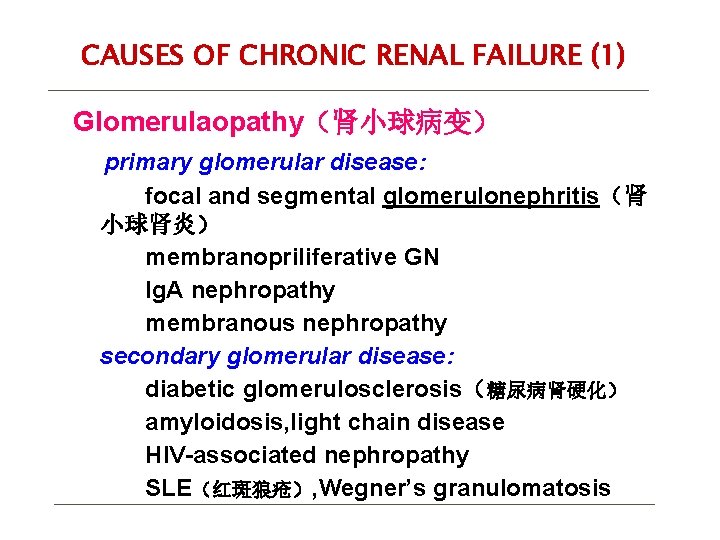 CAUSES OF CHRONIC RENAL FAILURE (1)

Glomerulaopathy（肾小球病变）

primary glomerular disease:

focal and segmental glomerulonephritis（肾小球肾炎）

membranopriliferative GN

IgA nephropathy

membranous nephropathy

secondary glomerular disease:

diabetic glomerulosclerosis（糖尿病肾硬化）

amyloidosis,light chain disease

HIV-associated nephropathy

SLE（红斑狼疮）,Wegner's granulomatosis